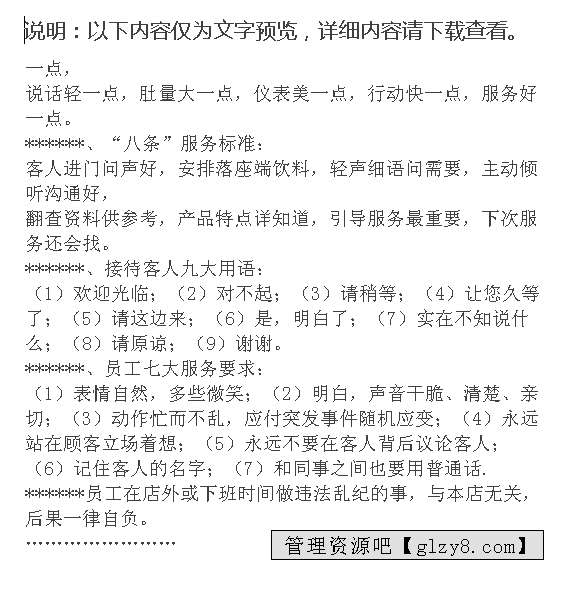 说明：以下内容仅为文字预览，详细内容请下载查看。

一点，
说话轻一点，肚量大一点，仪表美一点，行动快一点，服务好一点。
******、“八条”服务标准：
客人进门问声好，安排落座端饮料，轻声细语问需要，主动倾听沟通好，
翻查资料供参考，产品特点详知道，引导服务最重要，下次服务还会找。
******、接待客人九大用语：
（1）欢迎光临；（2）对不起；（3）请稍等；（4）让您久等了；（5）请这边来；（6）是，明白了；（7）实在不知说什么；（8）请原谅；（9）谢谢。
******、员工七大服务要求：
（1）表情自然，多些微笑；（2）明白，声音干脆、清楚、亲切；（3）动作忙而不乱，应付突发事件随机应变；（4）永远站在顾客立场着想；（5）永远不要在客人背后议论客人；（6）记住客人的名字；（7）和同事之间也要用普通话.
******员工在店外或下班时间做违法乱纪的事，与本店无关，后果一律自负。
……………………

管理资源吧【glzy8.com】